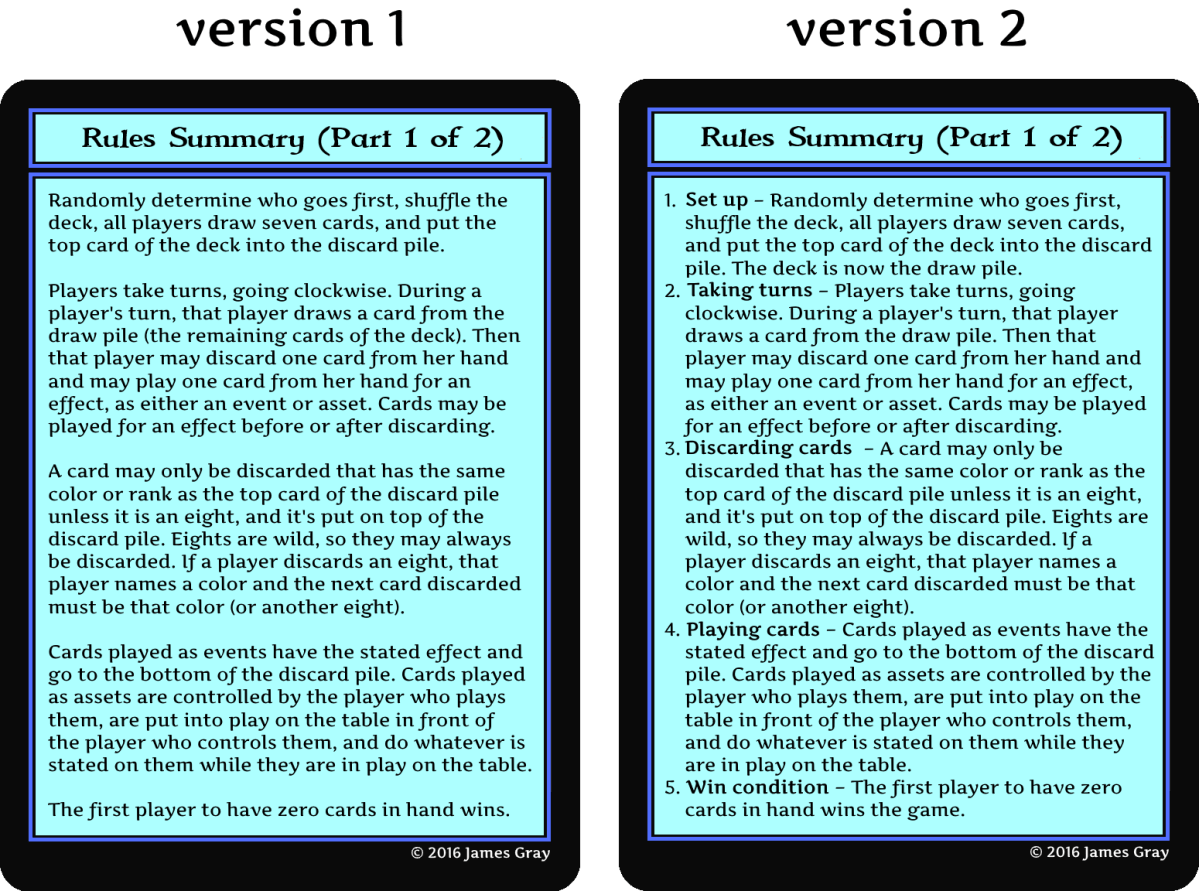 version 1

Rules Summary (Part 1 of 2)

Randomly determine who goes first, shuffle the deck, all players draw seven cards, and put the top card of the deck into the discard pile.

Players take turns, going clockwise. During a player's turn, that player draws a card from the draw pile (the remaining cards of the deck). Then that player may discard one card from her hand and may play one card from her hand for an effect, as either an event or asset. Cards may be played for an effect before or after discarding.

A card may only be discarded that has the same color or rank as the top card of the discard pile unless it is an eight, and it's put on top of the discard pile. Eights are wild, so they may always be discarded. If a player discards an eight, that player names a color and the next card discarded must be that color (or another eight).

Cards played as events have the stated effect and go to the bottom of the discard pile. Cards played as assets are controlled by the player who plays them, are put into play on the table in front of the player who controls them, and do whatever is stated on them while they are in play on the table.

The first player to have zero cards in hand wins.

© 2016 James Gray

version 2

Rules Summary (Part 1 of 2)

1. Set up – Randomly determine who goes first, shuffle the deck, all players draw seven cards, and put the top card of the deck into the discard pile. The deck is now the draw pile.
2. Taking turns – Players take turns, going clockwise. During a player's turn, that player draws a card from the draw pile. Then that player may discard one card from her hand and may play one card from her hand for an effect, as either an event or asset. Cards may be played for an effect before or after discarding.
3. Discarding cards – A card may only be discarded that has the same color or rank as the top card of the discard pile unless it is an eight, and it's put on top of the discard pile. Eights are wild, so they may always be discarded. If a player discards an eight, that player names a color and the next card discarded must be that color (or another eight).
4. Playing cards – Cards played as events have the stated effect and go to the bottom of the discard pile. Cards played as assets are controlled by the player who plays them, are put into play on the table in front of the player who controls them, and do whatever is stated on them while they are in play on the table.
5. Win condition – The first player to have zero cards in hand wins the game.

© 2016 James Gray